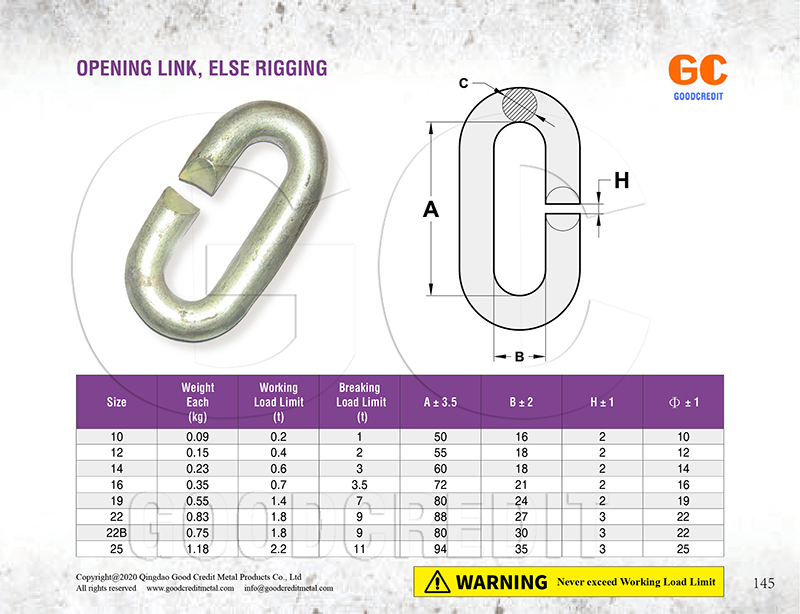 OPENING LINK, ELSE RIGGING

GC
GOODCREDIT

C
A
H
B

| Size | Weight Each (kg) | Working Load Limit (t) | Breaking Load Limit (t) | A ± 3.5 | B ± 2 | H ± 1 | Φ ± 1 |
|---|---|---|---|---|---|---|---|
| 10 | 0.09 | 0.2 | 1 | 50 | 16 | 2 | 10 |
| 12 | 0.15 | 0.4 | 2 | 55 | 18 | 2 | 12 |
| 14 | 0.23 | 0.6 | 3 | 60 | 18 | 2 | 14 |
| 16 | 0.35 | 0.7 | 3.5 | 72 | 21 | 2 | 16 |
| 19 | 0.55 | 1.4 | 7 | 80 | 24 | 2 | 19 |
| 22 | 0.83 | 1.8 | 9 | 88 | 27 | 3 | 22 |
| 22B | 0.75 | 1.8 | 9 | 80 | 30 | 3 | 22 |
| 25 | 1.18 | 2.2 | 11 | 94 | 35 | 3 | 25 |

GOODCREDIT

Copyright@2020 Qingdao Good Credit Metal Products Co., Ltd
All rights reserved www.goodcreditmetal.com info@goodcreditmetal.com

WARNING Never exceed Working Load Limit

145